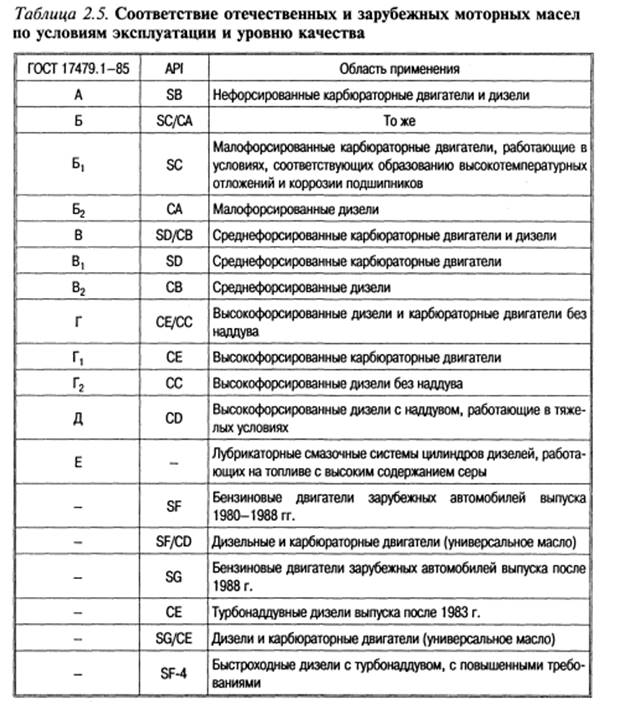 Таблица 2.5. Соответствие отечественных и зарубежных моторных масел по условиям эксплуатации и уровню качества

| ГОСТ 17479.1–85 | API | Область применения |
|---|---|---|
| А | SB | Нефорсированные карбюраторные двигатели и дизели |
| Б | SC/CA | То же |
| $Б_1$ | SC | Малофорсированные карбюраторные двигатели, работающие в условиях, соответствующих образованию высокотемпературных отложений и коррозии подшипников |
| $Б_2$ | CA | Малофорсированные дизели |
| В | SD/CB | Среднефорсированные карбюраторные двигатели и дизели |
| $В_1$ | SD | Среднефорсированные карбюраторные двигатели |
| $В_2$ | CB | Среднефорсированные дизели |
| Г | CE/CC | Высокофорсированные дизели и карбюраторные двигатели без наддува |
| $Г_1$ | CE | Высокофорсированные карбюраторные двигатели |
| $Г_2$ | CC | Высокофорсированные дизели без наддува |
| Д | CD | Высокофорсированные дизели с наддувом, работающие в тяжелых условиях |
| Е | – | Лубрикаторные смазочные системы цилиндров дизелей, работающих на топливе с высоким содержанием серы |
| – | SF | Бензиновые двигатели зарубежных автомобилей выпуска 1980–1988 гг. |
| – | SF/CD | Дизельные и карбюраторные двигатели (универсальное масло) |
| – | SG | Бензиновые двигатели зарубежных автомобилей выпуска после 1988 г. |
| – | CE | Турбонаддувные дизели выпуска после 1983 г. |
| – | SG/CE | Дизели и карбюраторные двигатели (универсальное масло) |
| – | SF-4 | Быстроходные дизели с турбонаддувом, с повышенными требованиями |